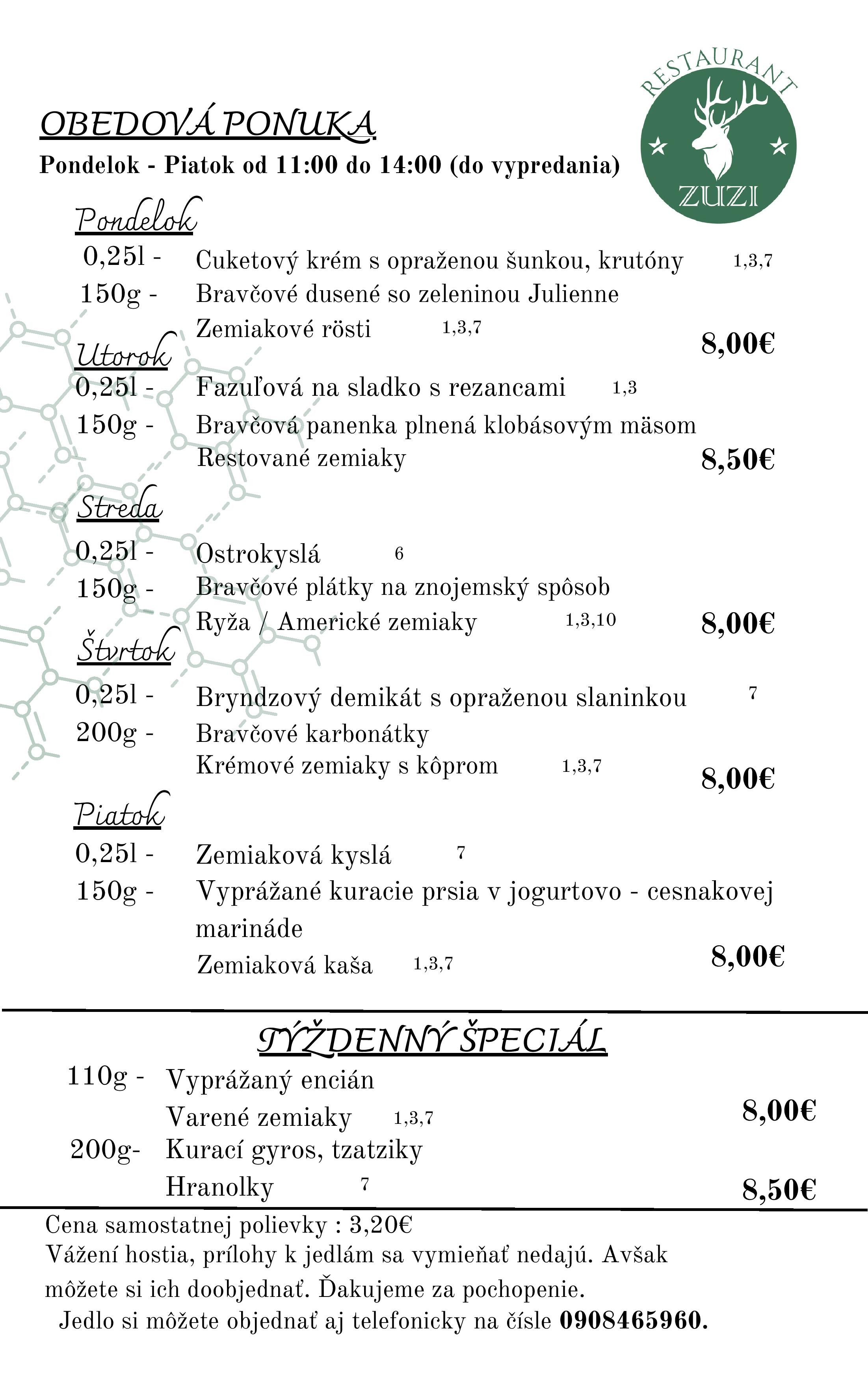 RESTAURANT
ZUZI

OBEDOVÁ PONUKA
Pondelok - Piatok od 11:00 do 14:00 (do vypredania)

Pondelok
0,25l - Cuketový krém s opraženou šunkou, krutóny 1,3,7
150g - Bravčové dusené so zeleninou Julienne
Zemiakové rösti 1,3,7
8,00€

Utorok
0,25l - Fazuľová na sladko s rezancami 1,3
150g - Bravčová panenka plnená klobásovým mäsom
Restované zemiaky
8,50€

Streda
0,25l - Ostrokyslá 6
150g - Bravčové plátky na znojemský spôsob
Ryža / Americké zemiaky 1,3,10
8,00€

Štvrtok
0,25l - Bryndzový demikát s opraženou slaninkou 7
200g - Bravčové karbonátky
Krémové zemiaky s kôprom 1,3,7
8,00€

Piatok
0,25l - Zemiaková kyslá 7
150g - Vyprážané kuracie prsia v jogurtovo - cesnakovej marináde
Zemiaková kaša 1,3,7
8,00€

TÝŽDENNÝ ŠPECIÁL
110g - Vyprážaný encián
Varené zemiaky 1,3,7
8,00€
200g- Kurací gyros, tzatziky
Hranolky 7
8,50€

Cena samostatnej polievky : 3,20€
Vážení hostia, prílohy k jedlám sa vymieňať nedajú. Avšak môžete si ich doobjednať. Ďakujeme za pochopenie.
Jedlo si môžete objednať aj telefonicky na čísle 0908465960.